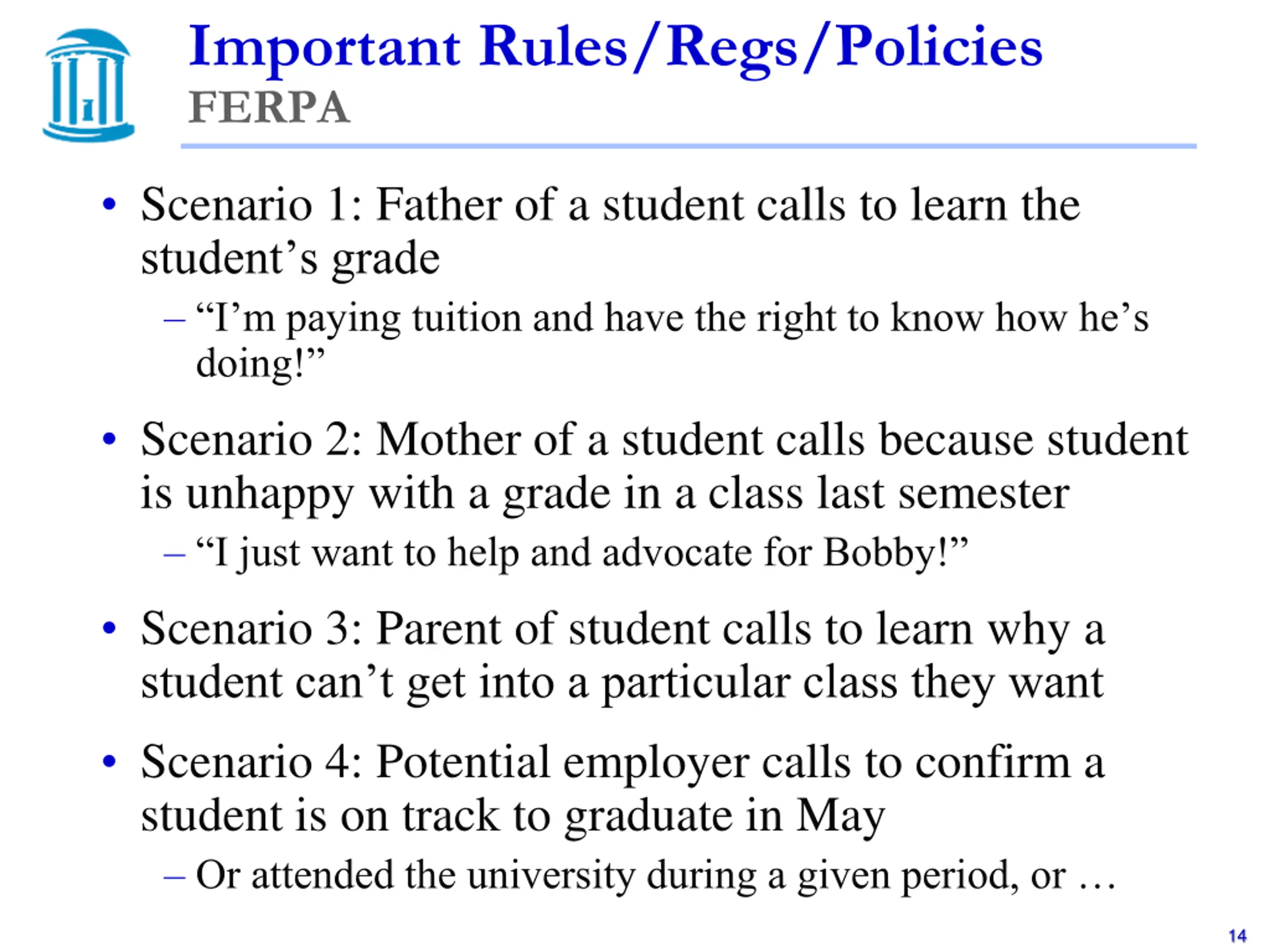 Important Rules/Regs/Policies
FERPA

• Scenario 1: Father of a student calls to learn the student’s grade
– “I’m paying tuition and have the right to know how he’s doing!”

• Scenario 2: Mother of a student calls because student is unhappy with a grade in a class last semester
– “I just want to help and advocate for Bobby!”

• Scenario 3: Parent of student calls to learn why a student can’t get into a particular class they want

• Scenario 4: Potential employer calls to confirm a student is on track to graduate in May
– Or attended the university during a given period, or …

14